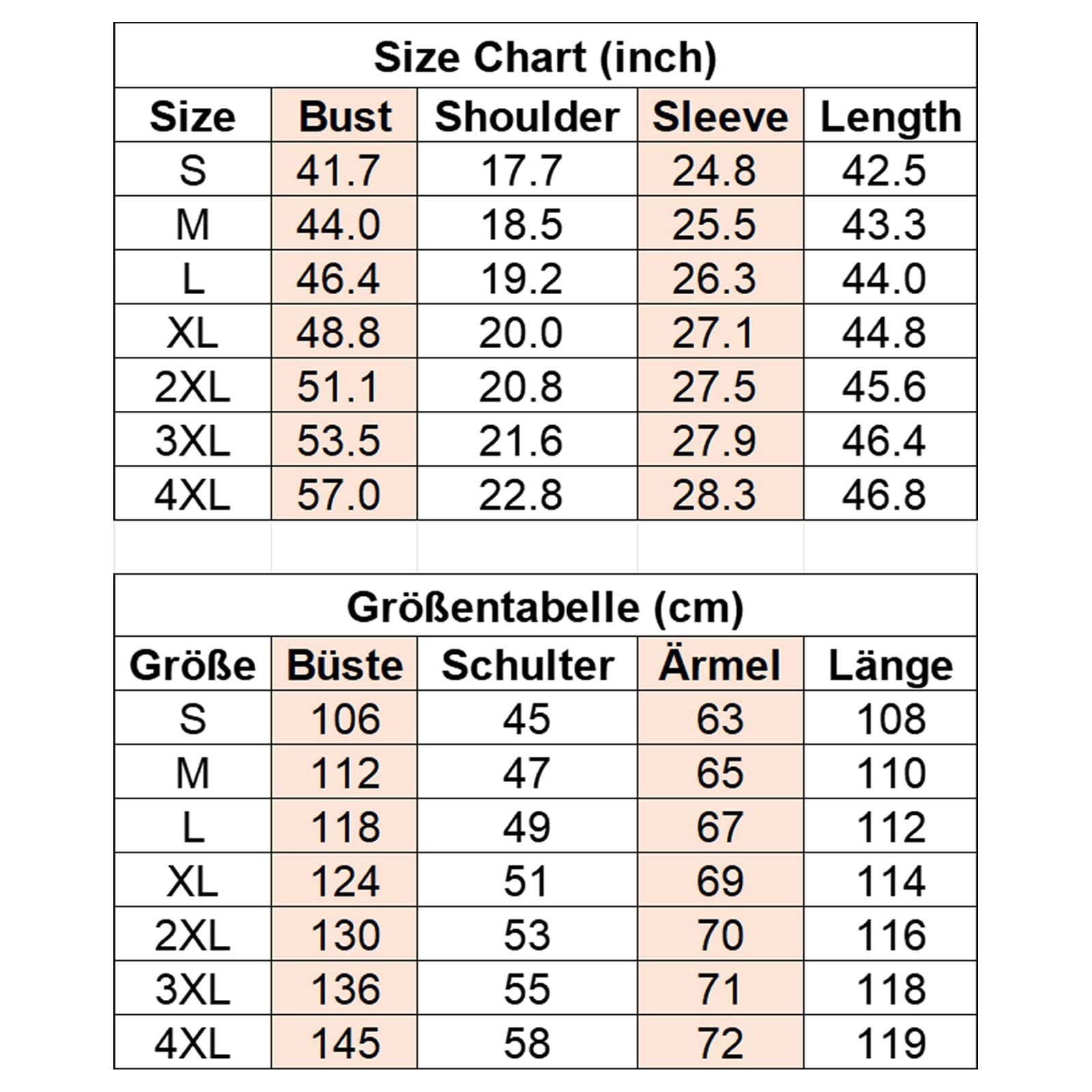 Size Chart (inch)

| Size | Bust | Shoulder | Sleeve | Length |
|---|---|---|---|---|
| S | 41.7 | 17.7 | 24.8 | 42.5 |
| M | 44.0 | 18.5 | 25.5 | 43.3 |
| L | 46.4 | 19.2 | 26.3 | 44.0 |
| XL | 48.8 | 20.0 | 27.1 | 44.8 |
| 2XL | 51.1 | 20.8 | 27.5 | 45.6 |
| 3XL | 53.5 | 21.6 | 27.9 | 46.4 |
| 4XL | 57.0 | 22.8 | 28.3 | 46.8 |

Größentabelle (cm)

| Größe | Büste | Schulter | Ärmel | Länge |
|---|---|---|---|---|
| S | 106 | 45 | 63 | 108 |
| M | 112 | 47 | 65 | 110 |
| L | 118 | 49 | 67 | 112 |
| XL | 124 | 51 | 69 | 114 |
| 2XL | 130 | 53 | 70 | 116 |
| 3XL | 136 | 55 | 71 | 118 |
| 4XL | 145 | 58 | 72 | 119 |